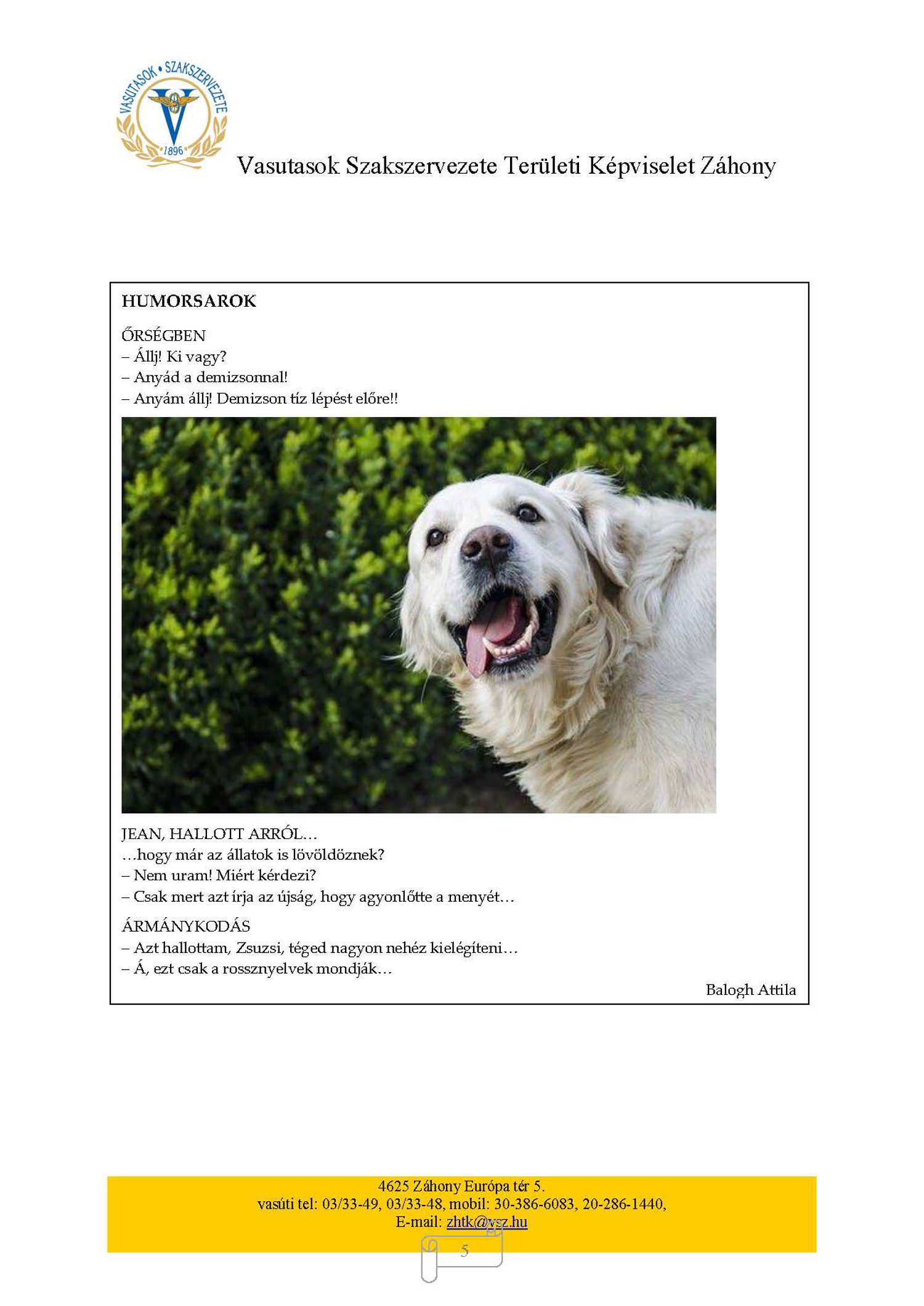 VASUTASOK • SZAKSZERVEZETE
1896

Vasutasok Szakszervezete Területi Képviselet Záhony

HUMORSAROK

ŐRSÉGBEN
– Állj! Ki vagy?
– Anyád a demizsonnal!
– Anyám állj! Demizson tíz lépést előre!!

JEAN, HALLOTT ARRÓL…
…hogy már az állatok is lövöldöznek?
– Nem uram! Miért kérdezi?
– Csak mert azt írja az újság, hogy agyonlőtte a menyét…

ÁRMÁNYKODÁS
– Azt hallottam, Zsuzsi, téged nagyon nehéz kielégíteni…
– Á, ezt csak a rossznyelvek mondják…

Balogh Attila

4625 Záhony Európa tér 5.
vasúti tel: 03/33-49, 03/33-48, mobil: 30-386-6083, 20-286-1440,
E-mail: zhtk@vsz.hu

5